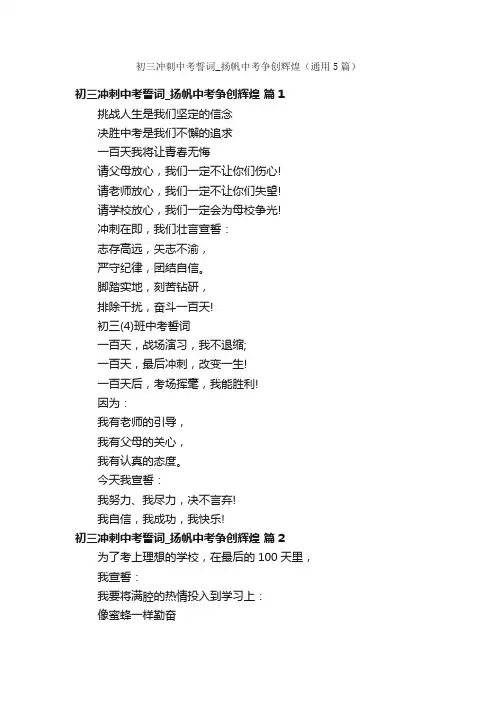 初三冲刺中考誓词_扬帆中考争创辉煌（通用5篇）

初三冲刺中考誓词_扬帆中考争创辉煌 篇1

挑战人生是我们坚定的信念

决胜中考是我们不懈的追求

一百天我将让青春无悔

请父母放心，我们一定不让你们伤心!

请老师放心，我们一定不让你们失望!

请学校放心，我们一定会为母校争光!

冲刺在即，我们壮言宣誓：

志存高远，矢志不渝，

严守纪律，团结自信。

脚踏实地，刻苦钻研，

排除干扰，奋斗一百天!

初三(4)班中考誓词

一百天，战场演习，我不退缩;

一百天，最后冲刺，改变一生!

一百天后，考场挥毫，我能胜利!

因为：

我有老师的引导，

我有父母的关心，

我有认真的态度。

今天我宣誓：

我努力、我尽力，决不言弃!

我自信，我成功，我快乐!

初三冲刺中考誓词_扬帆中考争创辉煌 篇2

为了考上理想的学校，在最后的100天里，

我宣誓：

我要将满腔的热情投入到学习上：

像蜜蜂一样勤奋